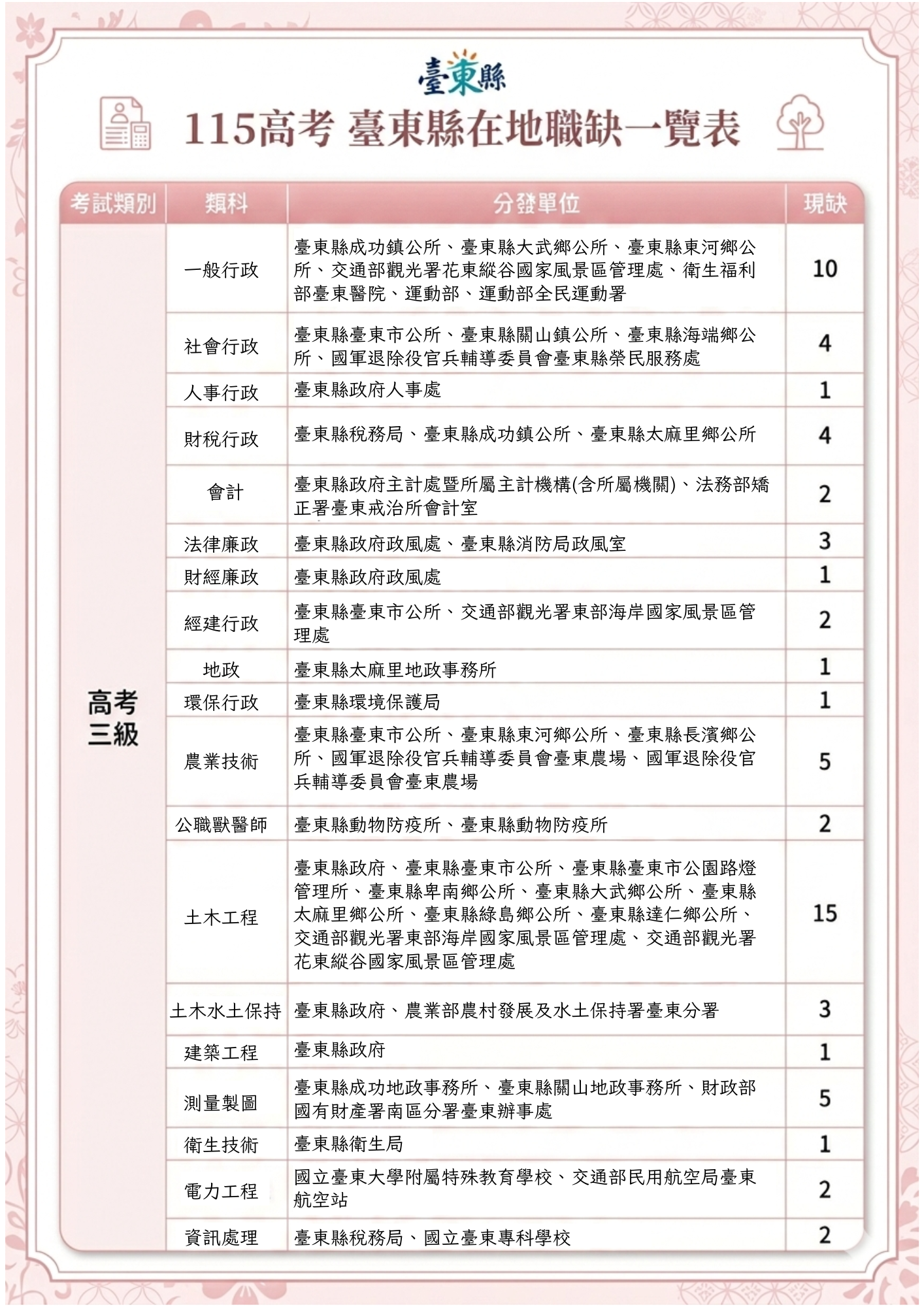 臺東縣

115高考 臺東縣在地職缺一覽表

| 考試類別 | 類科 | 分發單位 | 現缺 |
|---|---|---|---|
| 高考三級 | 一般行政 | 臺東縣成功鎮公所、臺東縣大武鄉公所、臺東縣東河鄉公所、交通部觀光署花東縱谷國家風景區管理處、衛生福利部臺東醫院、運動部、運動部全民運動署 | 10 |
| | 社會行政 | 臺東縣臺東市公所、臺東縣關山鎮公所、臺東縣海端鄉公所、國軍退除役官兵輔導委員會臺東縣榮民服務處 | 4 |
| | 人事行政 | 臺東縣政府人事處 | 1 |
| | 財稅行政 | 臺東縣稅務局、臺東縣成功鎮公所、臺東縣太麻里鄉公所 | 4 |
| | 會計 | 臺東縣政府主計處暨所屬主計機構(含所屬機關)、法務部矯正署臺東戒治所會計室 | 2 |
| | 法律廉政 | 臺東縣政府政風處、臺東縣消防局政風室 | 3 |
| | 財經廉政 | 臺東縣政府政風處 | 1 |
| | 經建行政 | 臺東縣臺東市公所、交通部觀光署東部海岸國家風景區管理處 | 2 |
| | 地政 | 臺東縣太麻里地政事務所 | 1 |
| | 環保行政 | 臺東縣環境保護局 | 1 |
| | 農業技術 | 臺東縣臺東市公所、臺東縣東河鄉公所、臺東縣長濱鄉公所、國軍退除役官兵輔導委員會臺東農場、國軍退除役官兵輔導委員會臺東農場 | 5 |
| | 公職獸醫師 | 臺東縣動物防疫所、臺東縣動物防疫所 | 2 |
| | 土木工程 | 臺東縣政府、臺東縣臺東市公所、臺東縣臺東市公園路燈管理所、臺東縣卑南鄉公所、臺東縣大武鄉公所、臺東縣太麻里鄉公所、臺東縣綠島鄉公所、臺東縣達仁鄉公所、交通部觀光署東部海岸國家風景區管理處、交通部觀光署花東縱谷國家風景區管理處 | 15 |
| | 土木水土保持 | 臺東縣政府、農業部農村發展及水土保持署臺東分署 | 3 |
| | 建築工程 | 臺東縣政府 | 1 |
| | 測量製圖 | 臺東縣成功地政事務所、臺東縣關山地政事務所、財政部國有財產署南區分署臺東辦事處 | 5 |
| | 衛生技術 | 臺東縣衛生局 | 1 |
| | 電力工程 | 國立臺東大學附屬特殊教育學校、交通部民用航空局臺東航空站 | 2 |
| | 資訊處理 | 臺東縣稅務局、國立臺東專科學校 | 2 |